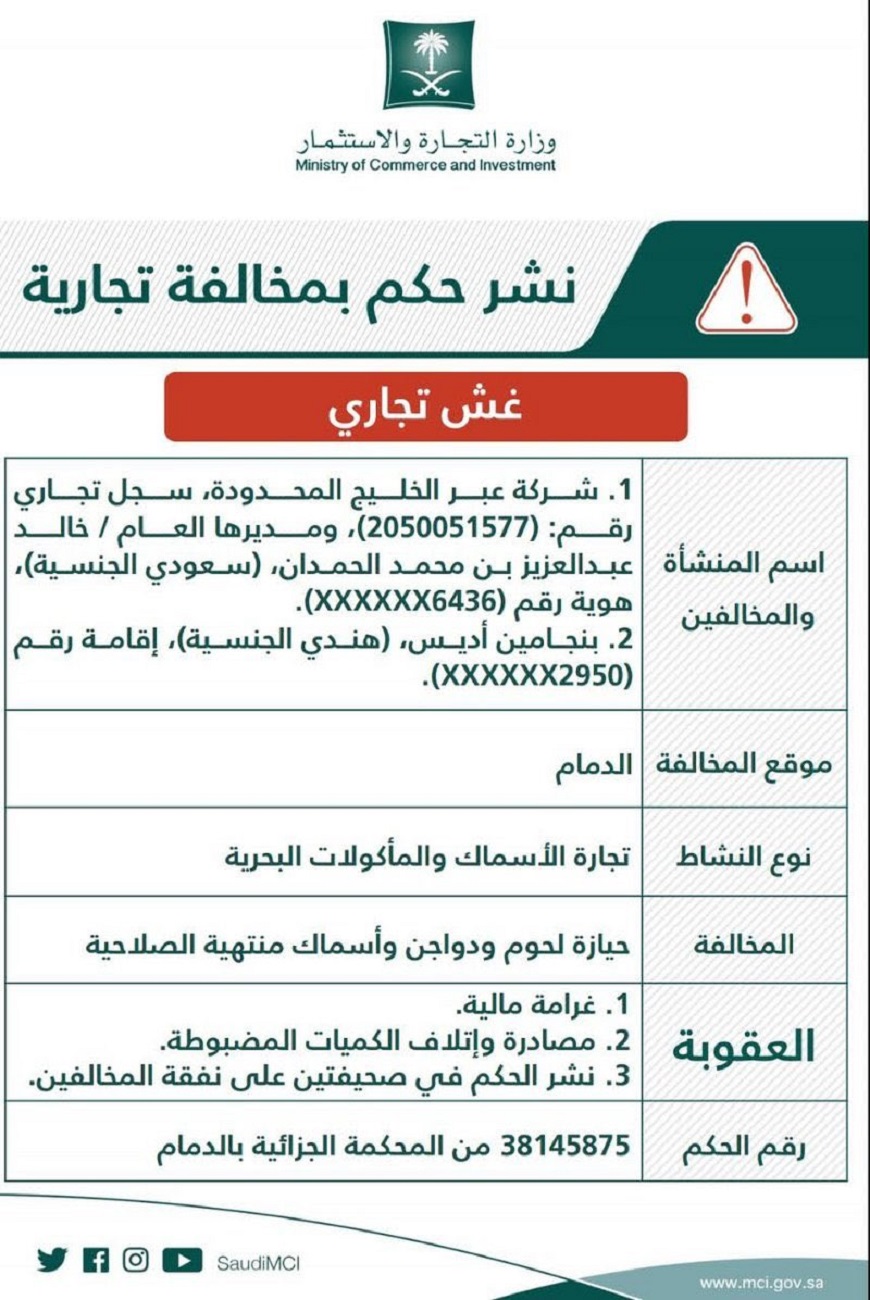 وزارة التجارة والاستثمار
Ministry of Commerce and Investment

نشر حكم بمخالفة تجارية

غش تجاري

| اسم المنشأة والمخالفين | 1. شركة عبر الخليج المحدودة، سجل تجاري رقم: (2050051577)، ومديرها العام / خالد عبدالعزيز بن محمد الحمدان، (سعودي الجنسية)، هوية رقم (XXXXXX6436). 2. بنجامين أديس، (هندي الجنسية)، إقامة رقم (XXXXXX2950). |
|---|---|
| موقع المخالفة | الدمام |
| نوع النشاط | تجارة الأسماك والمأكولات البحرية |
| المخالفة | حيازة لحوم ودواجن وأسماك منتهية الصلاحية |
| العقوبة | 1. غرامة مالية. 2. مصادرة وإتلاف الكميات المضبوطة. 3. نشر الحكم في صحيفتين على نفقة المخالفين. |
| رقم الحكم | 38145875 من المحكمة الجزائية بالدمام |

SaudiMCI
www.mci.gov.sa